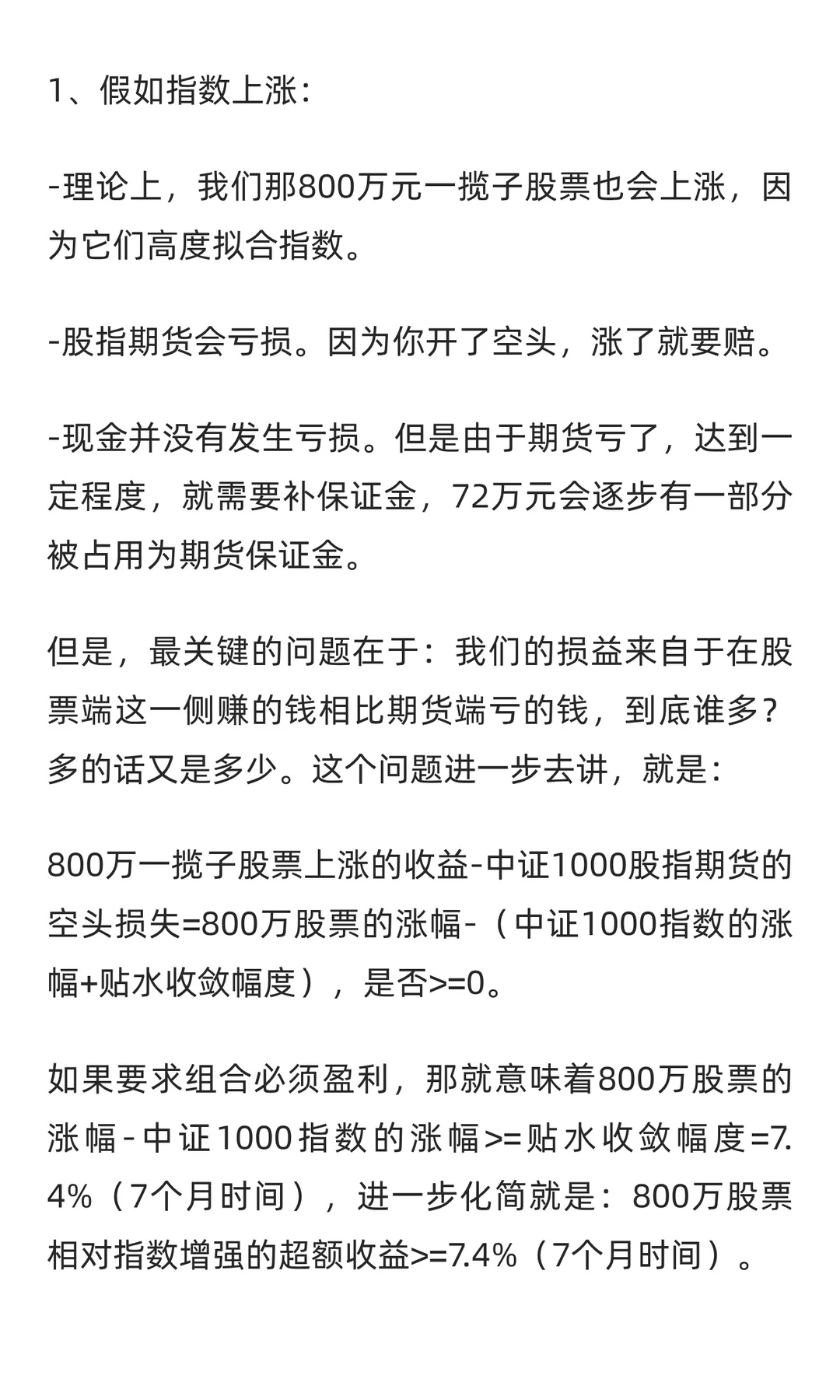 1、假如指数上涨：

-理论上，我们那800万元一揽子股票也会上涨，因为它们高度拟合指数。

-股指期货会亏损。因为你开了空头，涨了就要赔。

-现金并没有发生亏损。但是由于期货亏了，达到一定程度，就需要补保证金，72万元会逐步有一部分被占用为期货保证金。

但是，最关键的问题在于：我们的损益来自于在股票端这一侧赚的钱相比期货端亏的钱，到底谁多？多的话又是多少。这个问题进一步去讲，就是：

800万一揽子股票上涨的收益-中证1000股指期货的空头损失=800万股票的涨幅-（中证1000指数的涨幅+贴水收敛幅度），是否>=0。

如果要求组合必须盈利，那就意味着800万股票的涨幅-中证1000指数的涨幅>=贴水收敛幅度=7.4%（7个月时间），进一步化简就是：800万股票相对指数增强的超额收益>=7.4%（7个月时间）。